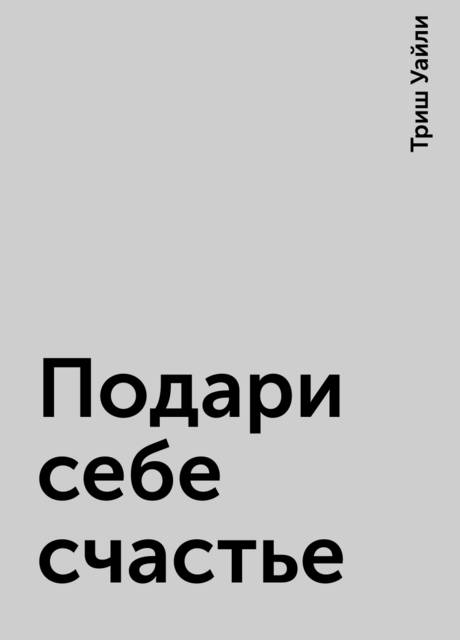 Триш Уайли

Подари себе счастье